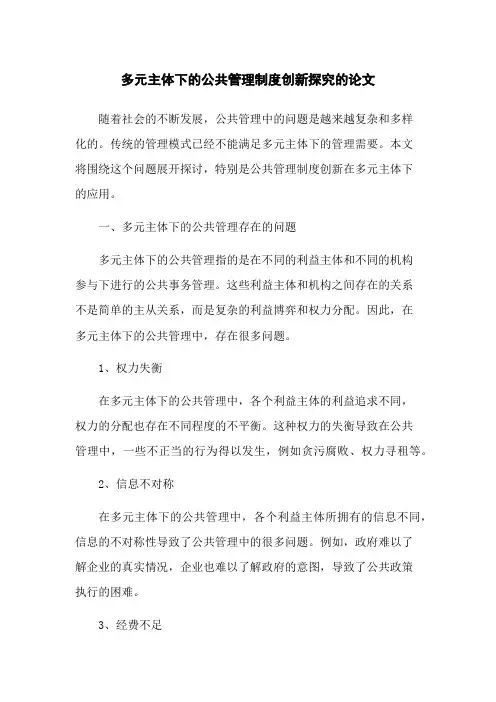 多元主体下的公共管理制度创新探究的论文

随着社会的不断发展，公共管理中的问题是越来越复杂和多样化的。传统的管理模式已经不能满足多元主体下的管理需要。本文将围绕这个问题展开探讨，特别是公共管理制度创新在多元主体下的应用。

一、多元主体下的公共管理存在的问题

多元主体下的公共管理指的是在不同的利益主体和不同的机构参与下进行的公共事务管理。这些利益主体和机构之间存在的关系不是简单的主从关系，而是复杂的利益博弈和权力分配。因此，在多元主体下的公共管理中，存在很多问题。

1、权力失衡

在多元主体下的公共管理中，各个利益主体的利益追求不同，权力的分配也存在不同程度的不平衡。这种权力的失衡导致在公共管理中，一些不正当的行为得以发生，例如贪污腐败、权力寻租等。

2、信息不对称

在多元主体下的公共管理中，各个利益主体所拥有的信息不同，信息的不对称性导致了公共管理中的很多问题。例如，政府难以了解企业的真实情况，企业也难以了解政府的意图，导致了公共政策执行的困难。

3、经费不足